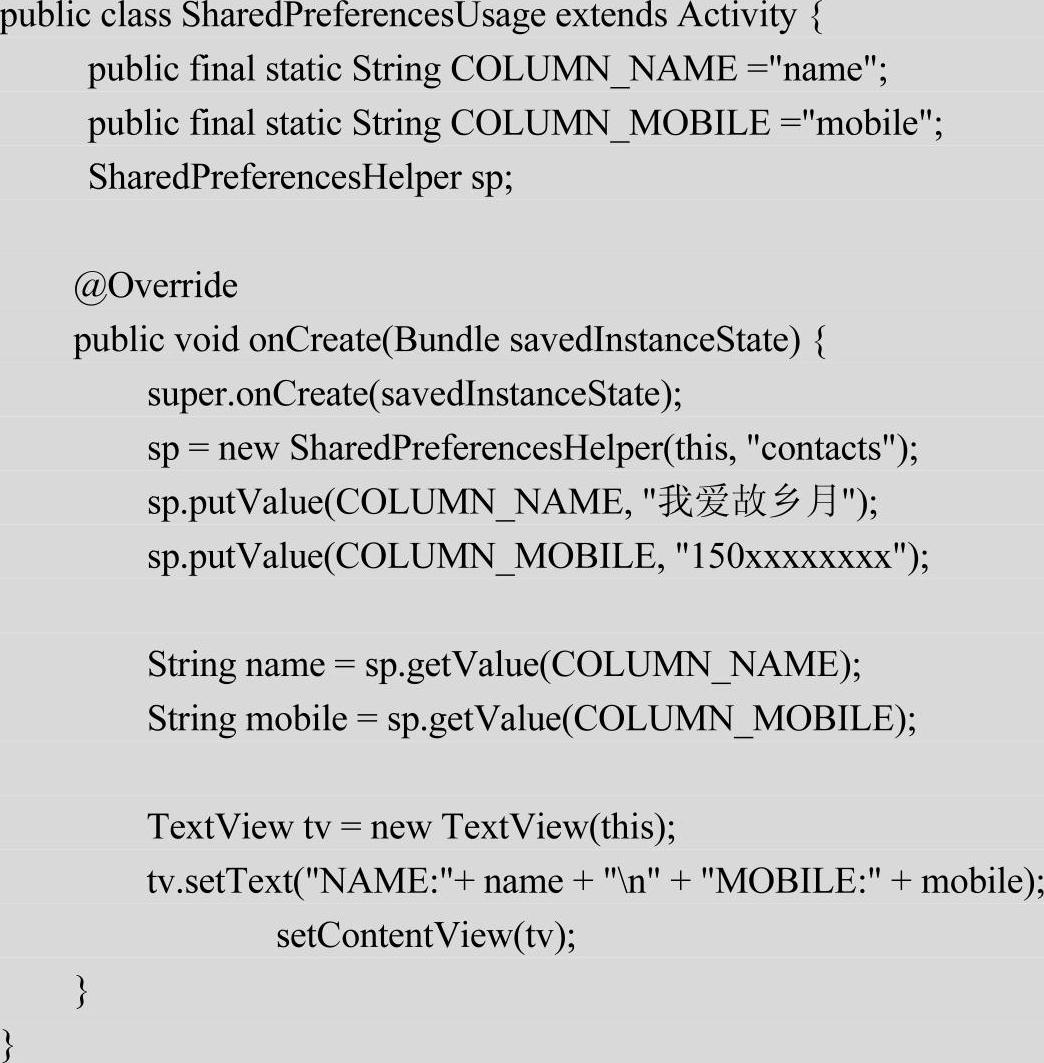 public class SharedPreferencesUsage extends Activity {
public final static String COLUMN_NAME ="name";
public final static String COLUMN_MOBILE ="mobile";
SharedPreferencesHelper sp;

@Override
public void onCreate(Bundle savedInstanceState) {
super.onCreate(savedInstanceState);
sp = new SharedPreferencesHelper(this, "contacts");
sp.putValue(COLUMN_NAME, "我爱故乡月");
sp.putValue(COLUMN_MOBILE, "150xxxxxxxx");

String name = sp.getValue(COLUMN_NAME);
String mobile = sp.getValue(COLUMN_MOBILE);

TextView tv = new TextView(this);
tv.setText("NAME:"+ name + "\n" + "MOBILE:" + mobile);
setContentView(tv);
}
}